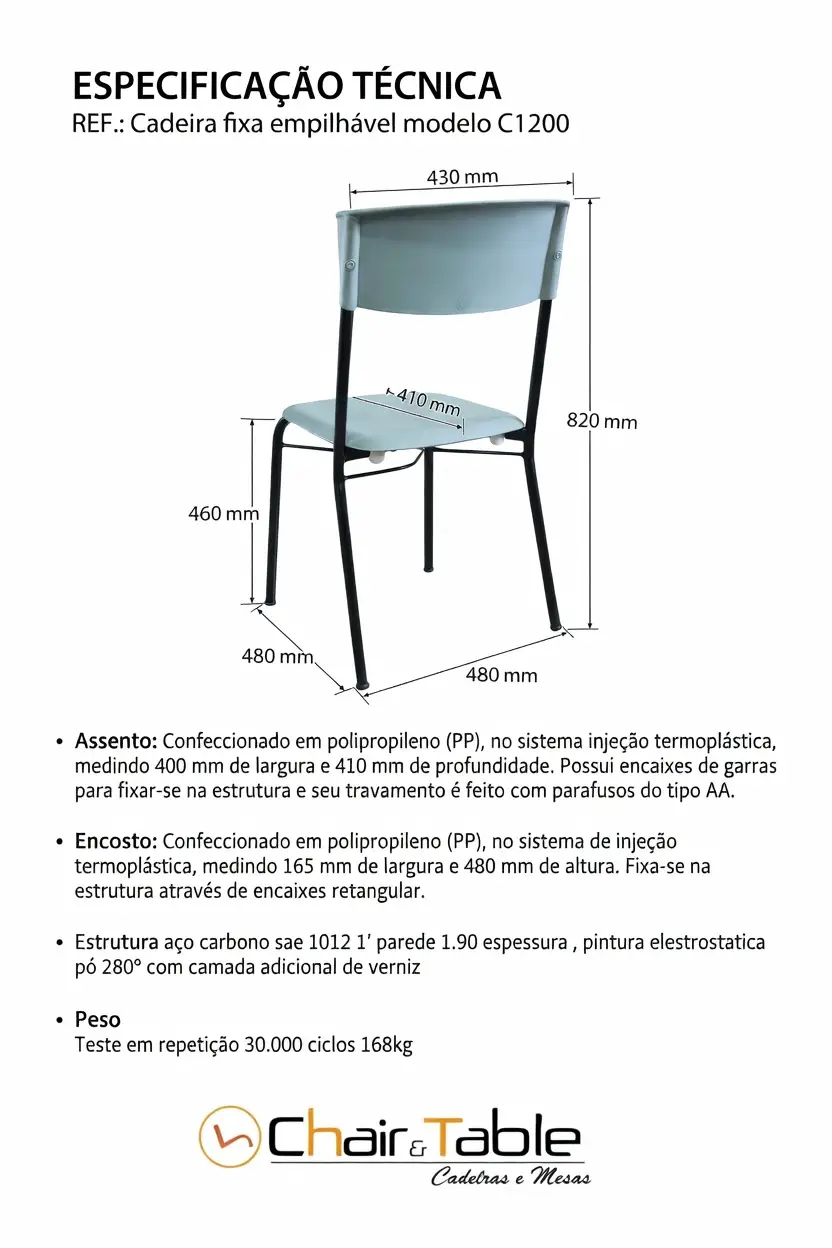 ESPECIFICAÇÃO TÉCNICA
REF.: Cadeira fixa empilhável modelo C1200

430 mm

410 mm

820 mm

460 mm

480 mm

480 mm

• Assento: Confeccionado em polipropileno (PP), no sistema injeção termoplástica, medindo 400 mm de largura e 410 mm de profundidade. Possui encaixes de garras para fixar-se na estrutura e seu travamento é feito com parafusos do tipo AA.

• Encosto: Confeccionado em polipropileno (PP), no sistema de injeção termoplástica, medindo 165 mm de largura e 480 mm de altura. Fixa-se na estrutura através de encaixes retangular.

• Estrutura aço carbono sae 1012 1' parede 1.90 espessura , pintura elestrostatica pó 280° com camada adicional de verniz

• Peso
Teste em repetição 30.000 ciclos 168kg

Chair & Table
Cadeiras e Mesas